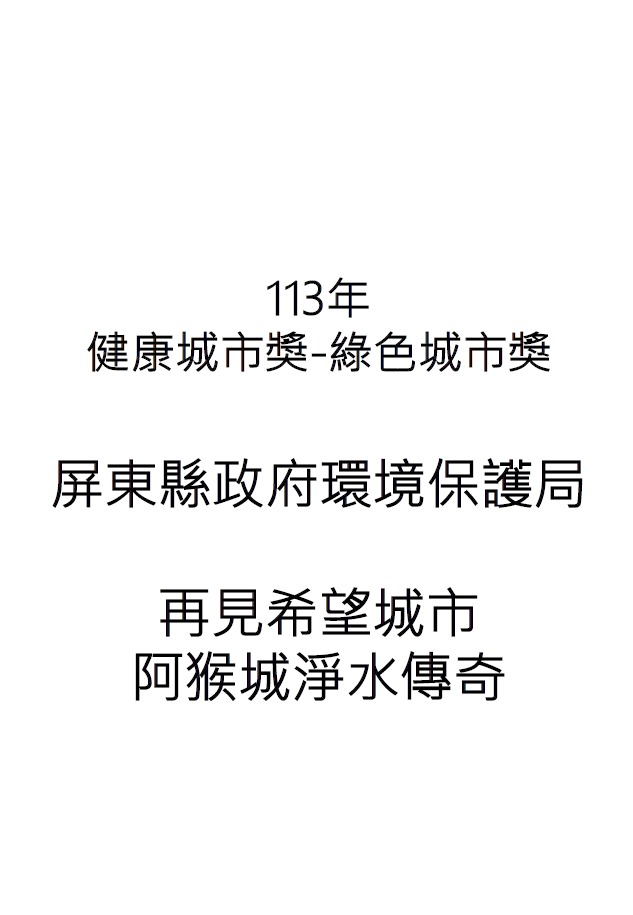 113年
健康城市獎-綠色城市獎

屏東縣政府環境保護局

再見希望城市
阿猴城淨水傳奇